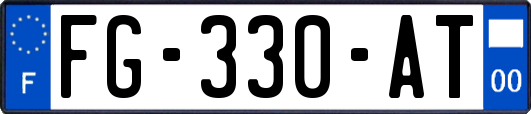 F
FG-330-AT
00